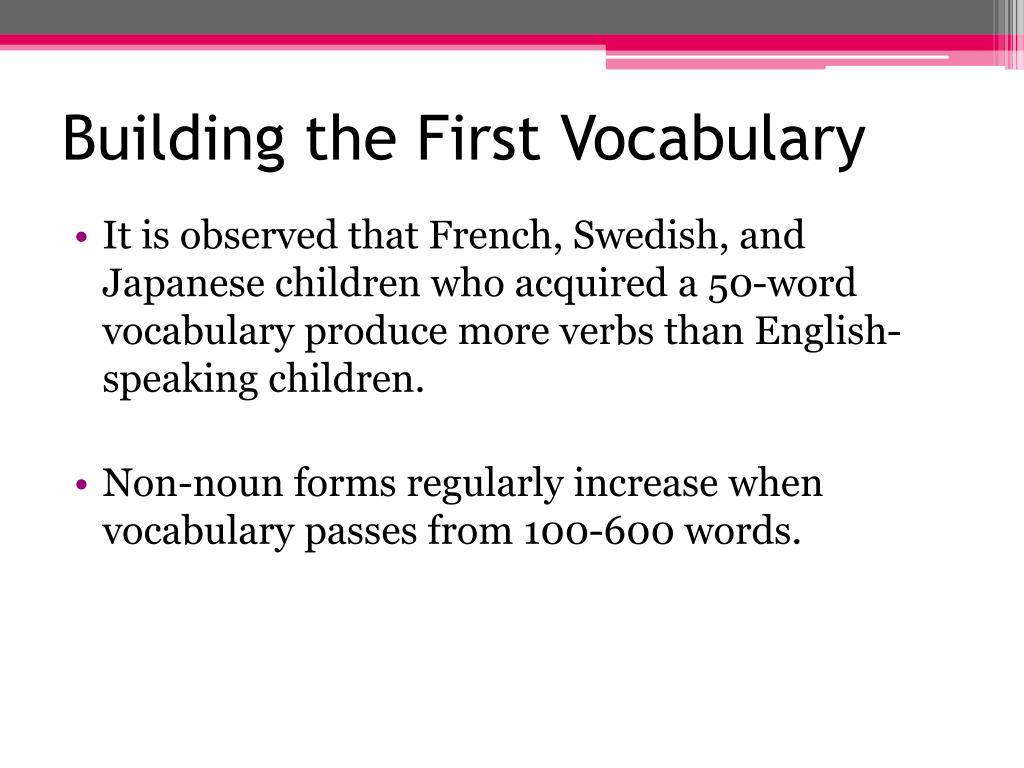 Building the First Vocabulary

• It is observed that French, Swedish, and Japanese children who acquired a 50-word vocabulary produce more verbs than English-speaking children.

• Non-noun forms regularly increase when vocabulary passes from 100-600 words.